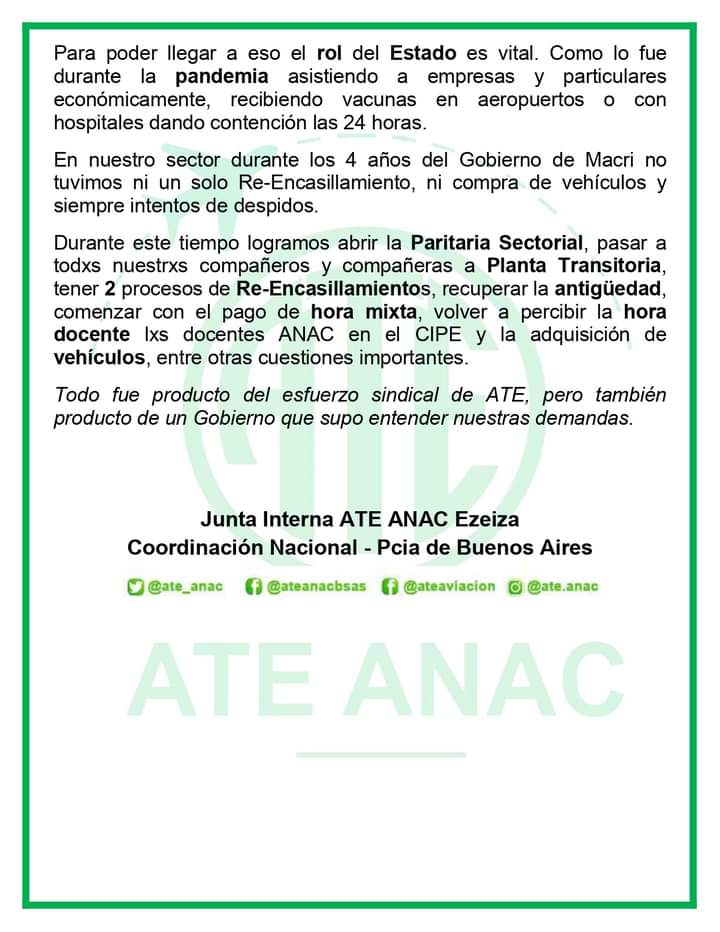 Para poder llegar a eso el rol del Estado es vital. Como lo fue durante la pandemia asistiendo a empresas y particulares económicamente, recibiendo vacunas en aeropuertos o con hospitales dando contención las 24 horas.

En nuestro sector durante los 4 años del Gobierno de Macri no tuvimos ni un solo Re-Encasillamiento, ni compra de vehículos y siempre intentos de despidos.

Durante este tiempo logramos abrir la Paritaria Sectorial, pasar a todxs nuestrxs compañeros y compañeras a Planta Transitoria, tener 2 procesos de Re-Encasillamientos, recuperar la antigüedad, comenzar con el pago de hora mixta, volver a percibir la hora docente lxs docentes ANAC en el CIPE y la adquisición de vehículos, entre otras cuestiones importantes.

Todo fue producto del esfuerzo sindical de ATE, pero también producto de un Gobierno que supo entender nuestras demandas.

Junta Interna ATE ANAC Ezeiza
Coordinación Nacional - Pcia de Buenos Aires

@ate_anac @ateanacbsas @ateaviacion @ate.anac

ATE ANAC